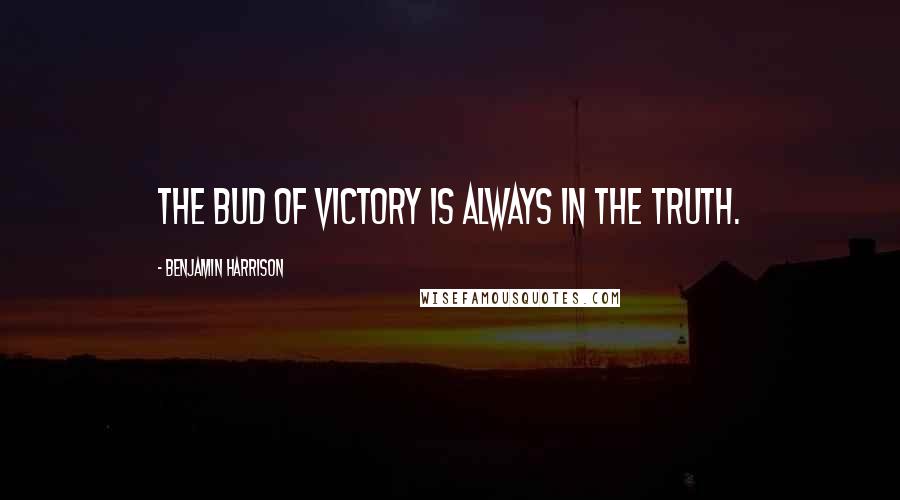 THE BUD OF VICTORY IS ALWAYS IN THE TRUTH.

- BENJAMIN HARRISON

WISEFAMOUSQUOTES.COM